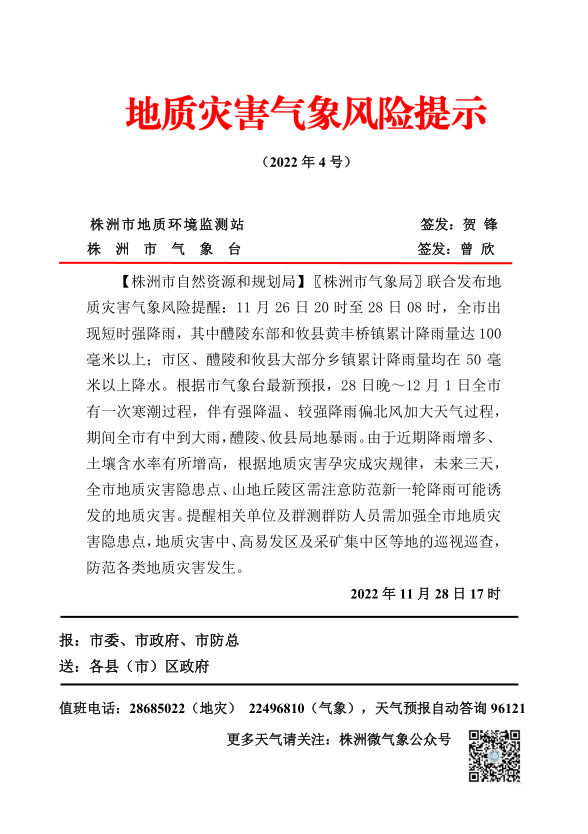 地质灾害气象风险提示

（2022 年 4 号）

株洲市地质环境监测站　　签发：贺 锋
株 洲 市 气 象 台　　签发：曾 欣

【株洲市自然资源和规划局】〖株洲市气象局〗联合发布地质灾害气象风险提醒：11 月 26 日 20 时至 28 日 08 时，全市出现短时强降雨，其中醴陵东部和攸县黄丰桥镇累计降雨量达 100 毫米以上；市区、醴陵和攸县大部分乡镇累计降雨量均在 50 毫米以上降水。根据市气象台最新预报，28 日晚～12 月 1 日全市有一次寒潮过程，伴有强降温、较强降雨偏北风加大天气过程，期间全市有中到大雨，醴陵、攸县局地暴雨。由于近期降雨增多、土壤含水率有所增高，根据地质灾害孕灾成灾规律，未来三天，全市地质灾害隐患点、山地丘陵区需注意防范新一轮降雨可能诱发的地质灾害。提醒相关单位及群测群防人员需加强全市地质灾害隐患点，地质灾害中、高易发区及采矿集中区等地的巡视巡查，防范各类地质灾害发生。

2022 年 11 月 28 日 17 时

报：市委、市政府、市防总
送：各县（市）区政府

值班电话：28685022（地灾） 22496810（气象），天气预报自动答询 96121

更多天气请关注：株洲微气象公众号